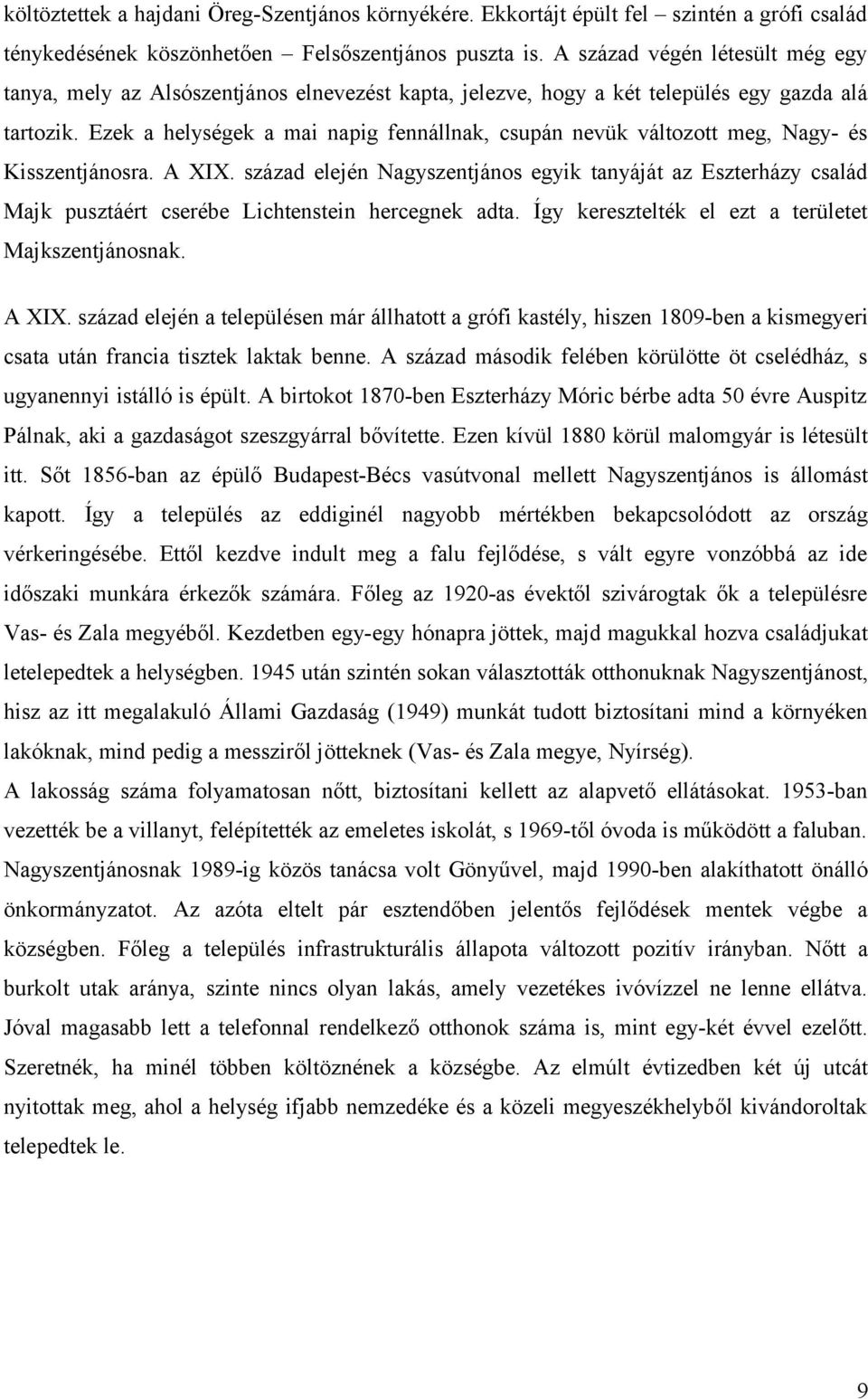 költöztettek a hajdani Öreg-Szentjános környékére. Ekkortájt épült fel – szintén a grófi család ténykedésének köszönhetően – Felsőszentjános puszta is. A század végén létesült még egy tanya, mely az Alsószentjános elnevezést kapta, jelezve, hogy a két település egy gazda alá tartozik. Ezek a helységek a mai napig fennállnak, csupán nevük változott meg, Nagy- és Kisszentjánosra. A XIX. század elején Nagyszentjános egyik tanyáját az Eszterházy család Majk pusztáért cserébe Lichtenstein hercegnek adta. Így keresztelték el ezt a területet Majkszentjánosnak.

A XIX. század elején a településen már állhatott a grófi kastély, hiszen 1809-ben a kismegyeri csata után francia tisztek laktak benne. A század második felében körülötte öt cselédház, s ugyanennyi istálló is épült. A birtokot 1870-ben Eszterházy Móric bérbe adta 50 évre Auspitz Pálnak, aki a gazdaságot szeszgyárral bővítette. Ezen kívül 1880 körül malomgyár is létesült itt. Sőt 1856-ban az épülő Budapest-Bécs vasútvonal mellett Nagyszentjános is állomást kapott. Így a település az eddiginél nagyobb mértékben bekapcsolódott az ország vérkeringésébe. Ettől kezdve indult meg a falu fejlődése, s vált egyre vonzóbbá az ide időszaki munkára érkezők számára. Főleg az 1920-as évektől szivárogtak ők a településre Vas- és Zala megyéből. Kezdetben egy-egy hónapra jöttek, majd magukkal hozva családjukat letelepedtek a helységben. 1945 után szintén sokan választották otthonuknak Nagyszentjánost, hisz az itt megalakuló Állami Gazdaság (1949) munkát tudott biztosítani mind a környéken lakóknak, mind pedig a messziről jötteknek (Vas- és Zala megye, Nyírség).
A lakosság száma folyamatosan nőtt, biztosítani kellett az alapvető ellátásokat. 1953-ban vezették be a villanyt, felépítették az emeletes iskolát, s 1969-től óvoda is működött a faluban. Nagyszentjánosnak 1989-ig közös tanácsa volt Gönyűvel, majd 1990-ben alakíthatott önálló önkormányzatot. Az azóta eltelt pár esztendőben jelentős fejlődések mentek végbe a községben. Főleg a település infrastrukturális állapota változott pozitív irányban. Nőtt a burkolt utak aránya, szinte nincs olyan lakás, amely vezetékes ivóvízzel ne lenne ellátva. Jóval magasabb lett a telefonnal rendelkező otthonok száma is, mint egy-két évvel ezelőtt. Szeretnék, ha minél többen költöznének a községbe. Az elmúlt évtizedben két új utcát nyitottak meg, ahol a helység ifjabb nemzedéke és a közeli megyeszékhelyből kivándoroltak telepedtek le.

9